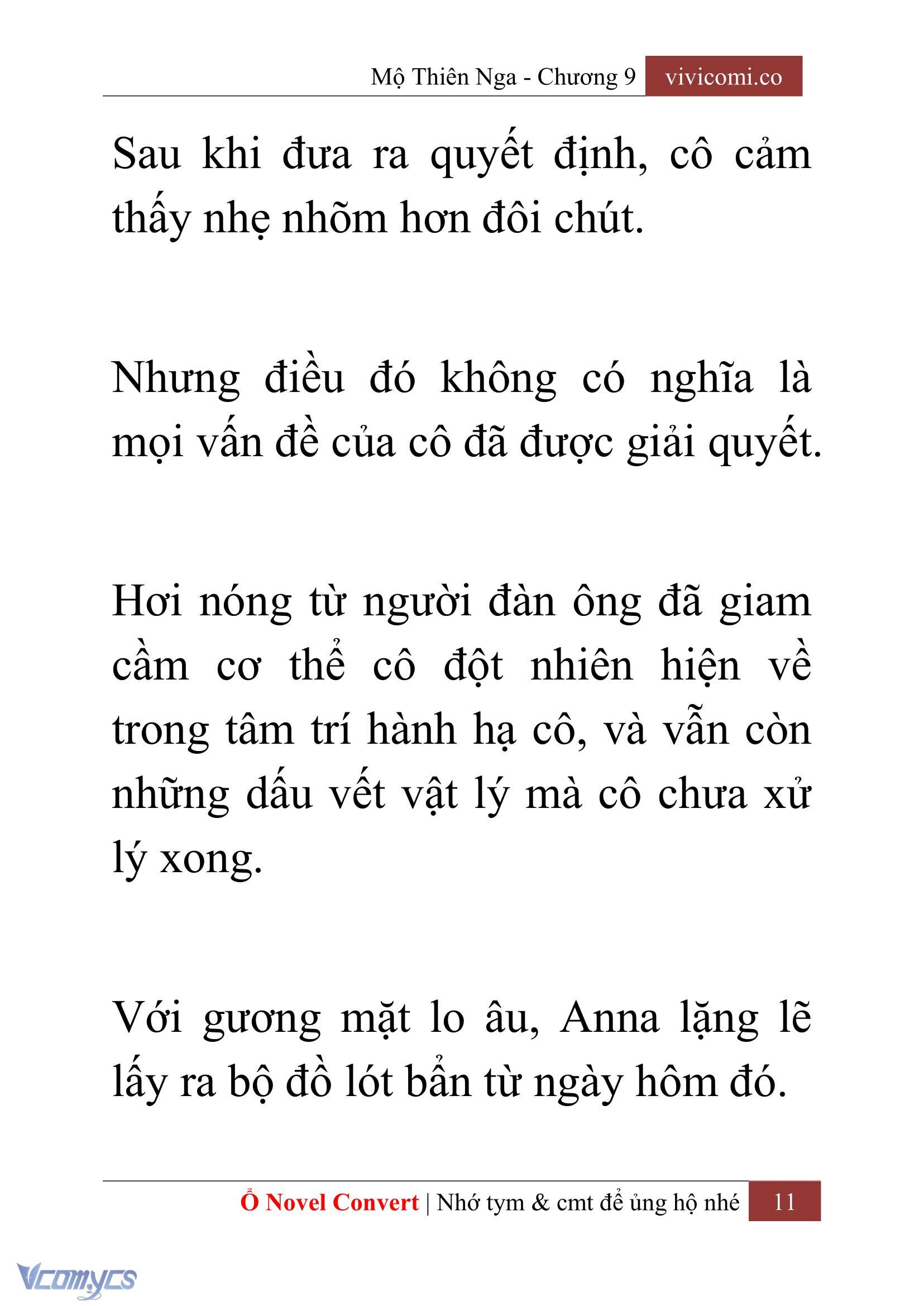 Mộ Thiên Nga - Chương 9 vivicomi.co

Sau khi đưa ra quyết định, cô cảm thấy nhẹ nhõm hơn đôi chút.

Nhưng điều đó không có nghĩa là mọi vấn đề của cô đã được giải quyết.

Hơi nóng từ người đàn ông đã giam cầm cơ thể cô đột nhiên hiện về trong tâm trí hành hạ cô, và vẫn còn những dấu vết vật lý mà cô chưa xử lý xong.

Với gương mặt lo âu, Anna lặng lẽ lấy ra bộ đồ lót bẩn từ ngày hôm đó.

Ổ Novel Convert | Nhớ tym & cmt để ủng hộ nhé 11

Vcomycs